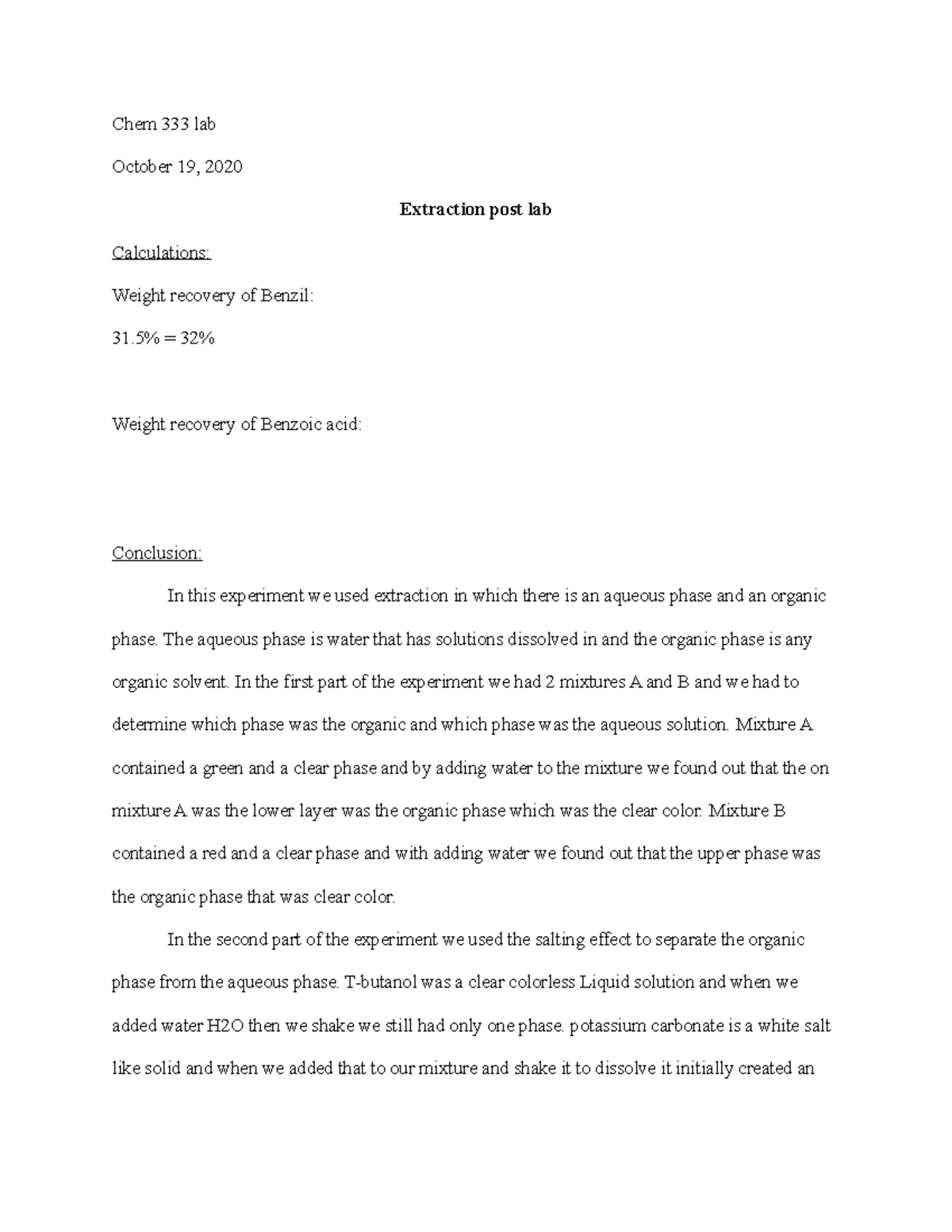 Chem 333 lab

October 19, 2020

Extraction post lab

Calculations:

Weight recovery of Benzil:

31.5% = 32%

Weight recovery of Benzoic acid:

Conclusion:

In this experiment we used extraction in which there is an aqueous phase and an organic phase. The aqueous phase is water that has solutions dissolved in and the organic phase is any organic solvent. In the first part of the experiment we had 2 mixtures A and B and we had to determine which phase was the organic and which phase was the aqueous solution. Mixture A contained a green and a clear phase and by adding water to the mixture we found out that the on mixture A was the lower layer was the organic phase which was the clear color. Mixture B contained a red and a clear phase and with adding water we found out that the upper phase was the organic phase that was clear color.

In the second part of the experiment we used the salting effect to separate the organic phase from the aqueous phase. T-butanol was a clear colorless Liquid solution and when we added water H2O then we shake we still had only one phase. potassium carbonate is a white salt like solid and when we added that to our mixture and shake it to dissolve it initially created an